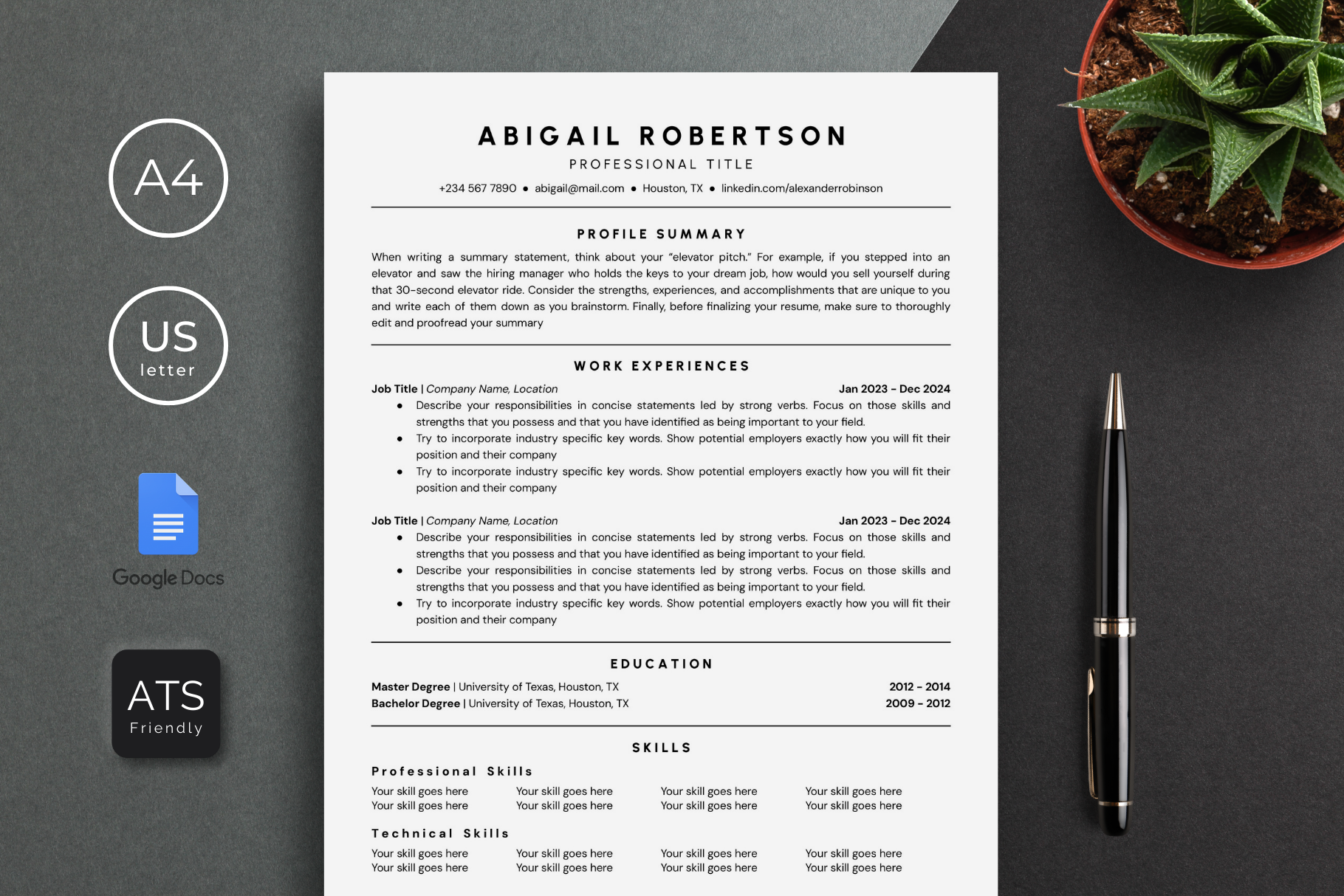 A4

US
letter

Google Docs

ATS
Friendly

ABIGAIL ROBERTSON
PROFESSIONAL TITLE
+234 567 7890 • abigail@mail.com • Houston, TX • linkedin.com/alexanderrobinson

PROFILE SUMMARY

When writing a summary statement, think about your "elevator pitch." For example, if you stepped into an elevator and saw the hiring manager who holds the keys to your dream job, how would you sell yourself during that 30-second elevator ride. Consider the strengths, experiences, and accomplishments that are unique to you and write each of them down as you brainstorm. Finally, before finalizing your resume, make sure to thoroughly edit and proofread your summary

WORK EXPERIENCES

Job Title | Company Name, Location Jan 2023 - Dec 2024
• Describe your responsibilities in concise statements led by strong verbs. Focus on those skills and strengths that you possess and that you have identified as being important to your field.
• Try to incorporate industry specific key words. Show potential employers exactly how you will fit their position and their company
• Try to incorporate industry specific key words. Show potential employers exactly how you will fit their position and their company

Job Title | Company Name, Location Jan 2023 - Dec 2024
• Describe your responsibilities in concise statements led by strong verbs. Focus on those skills and strengths that you possess and that you have identified as being important to your field.
• Describe your responsibilities in concise statements led by strong verbs. Focus on those skills and strengths that you possess and that you have identified as being important to your field.
• Try to incorporate industry specific key words. Show potential employers exactly how you will fit their position and their company

EDUCATION

Master Degree | University of Texas, Houston, TX 2012 - 2014
Bachelor Degree | University of Texas, Houston, TX 2009 - 2012

SKILLS

Professional Skills
Your skill goes here Your skill goes here Your skill goes here Your skill goes here
Your skill goes here Your skill goes here Your skill goes here Your skill goes here

Technical Skills
Your skill goes here Your skill goes here Your skill goes here Your skill goes here
Your skill goes here Your skill goes here Your skill goes here Your skill goes here